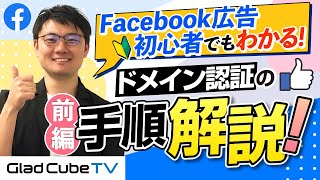 Facebook広告
初心者でもわかる!

ドメイン認証の

前編

手順解説!

Glad Cube TV